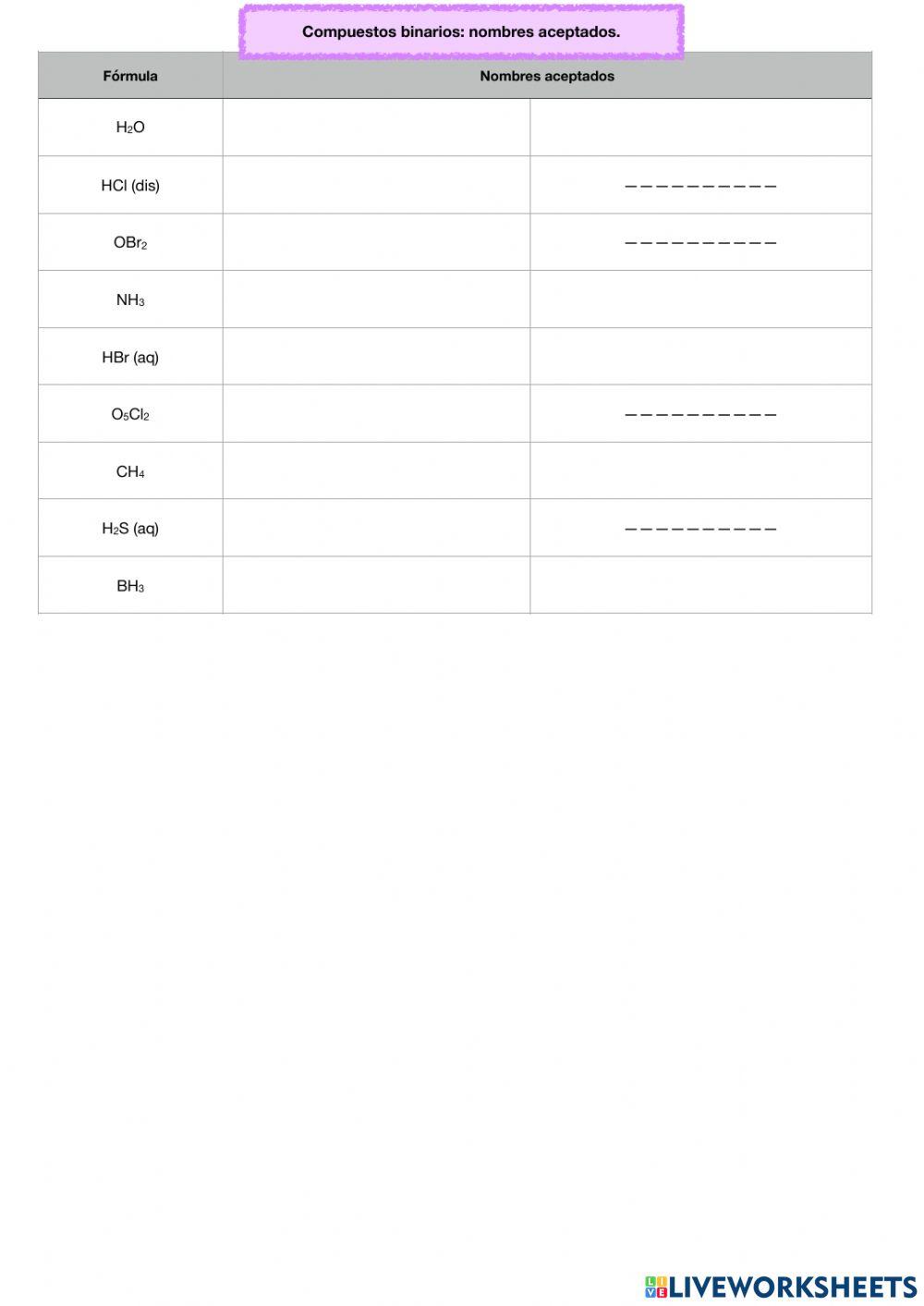 Compuestos binarios: nombres aceptados.

| Fórmula | Nombres aceptados | |
|---|---|---|
| $H_2O$ | | |
| HCl (dis) | | ____ |
| $OBr_2$ | | ____ |
| $NH_3$ | | |
| HBr (aq) | | |
| $O_5Cl_2$ | | ____ |
| $CH_4$ | | |
| $H_2S$ (aq) | | ____ |
| $BH_3$ | | |

LIVEWORKSHEETS